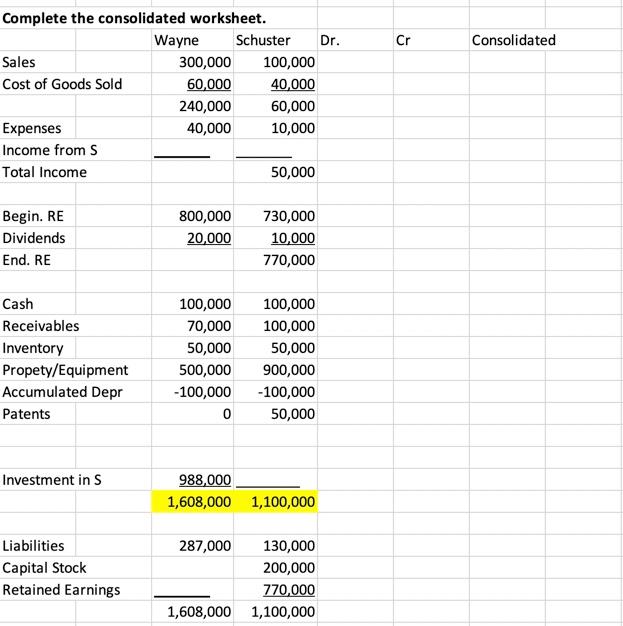 Complete the consolidated worksheet.

| | Wayne | Schuster | Dr. | Cr | Consolidated |
|---|---|---|---|---|---|
| Sales | 300,000 | 100,000 | | | |
| Cost of Goods Sold | 60,000 | 40,000 | | | |
| | 240,000 | 60,000 | | | |
| Expenses | 40,000 | 10,000 | | | |
| Income from S | | | | | |
| Total Income | | 50,000 | | | |
| | | | | | |
| Begin. RE | 800,000 | 730,000 | | | |
| Dividends | 20,000 | 10,000 | | | |
| End. RE | | 770,000 | | | |
| | | | | | |
| Cash | 100,000 | 100,000 | | | |
| Receivables | 70,000 | 100,000 | | | |
| Inventory | 50,000 | 50,000 | | | |
| Propety/Equipment | 500,000 | 900,000 | | | |
| Accumulated Depr | -100,000 | -100,000 | | | |
| Patents | 0 | 50,000 | | | |
| | | | | | |
| Investment in S | 988,000 | | | | |
| | 1,608,000 | 1,100,000 | | | |
| | | | | | |
| Liabilities | 287,000 | 130,000 | | | |
| Capital Stock | | 200,000 | | | |
| Retained Earnings | | 770,000 | | | |
| | 1,608,000 | 1,100,000 | | | |